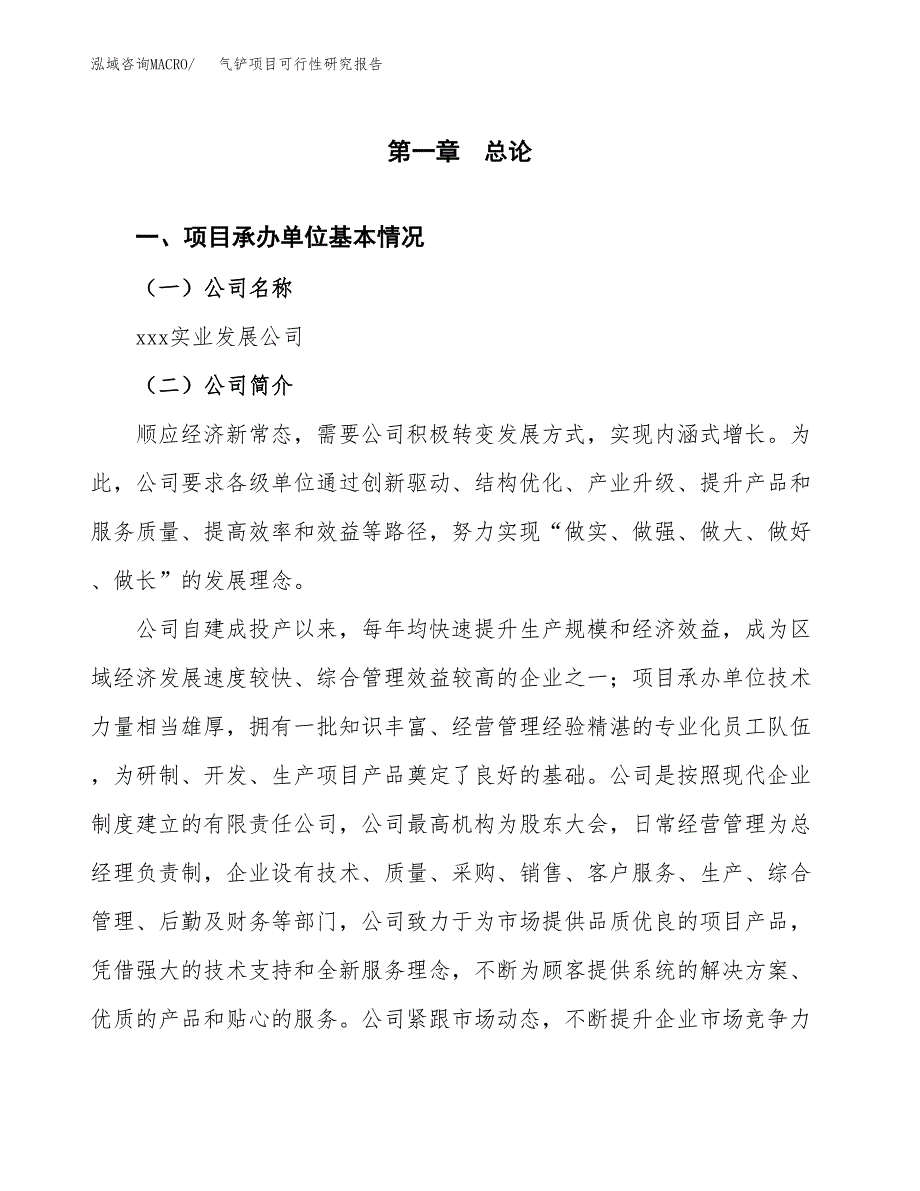 泓域咨询MACRO/　气铲项目可行性研究报告

第一章　总论

一、项目承办单位基本情况

（一）公司名称

xxx实业发展公司

（二）公司简介

顺应经济新常态，需要公司积极转变发展方式，实现内涵式增长。为此，公司要求各级单位通过创新驱动、结构优化、产业升级、提升产品和服务质量、提高效率和效益等路径，努力实现“做实、做强、做大、做好、做长”的发展理念。

公司自建成投产以来，每年均快速提升生产规模和经济效益，成为区域经济发展速度较快、综合管理效益较高的企业之一；项目承办单位技术力量相当雄厚，拥有一批知识丰富、经营管理经验精湛的专业化员工队伍，为研制、开发、生产项目产品奠定了良好的基础。公司是按照现代企业制度建立的有限责任公司，公司最高机构为股东大会，日常经营管理为总经理负责制，企业设有技术、质量、采购、销售、客户服务、生产、综合管理、后勤及财务等部门，公司致力于为市场提供品质优良的项目产品，凭借强大的技术支持和全新服务理念，不断为顾客提供系统的解决方案、优质的产品和贴心的服务。公司紧跟市场动态，不断提升企业市场竞争力